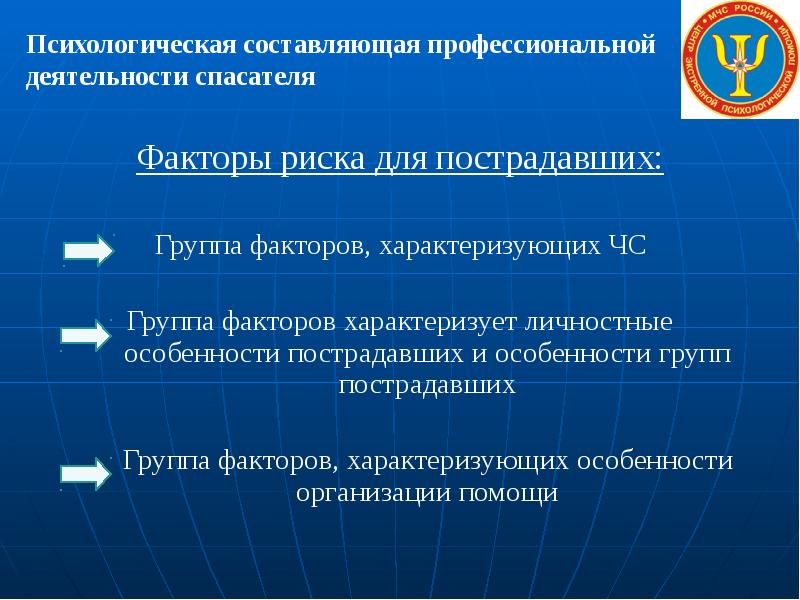 Психологическая составляющая профессиональной деятельности спасателя

МЧС РОССИИ
ЦЕНТР ЭКСТРЕННОЙ ПСИХОЛОГИЧЕСКОЙ ПОМОЩИ

Факторы риска для пострадавших:

Группа факторов, характеризующих ЧС

Группа факторов характеризует личностные особенности пострадавших и особенности групп пострадавших

Группа факторов, характеризующих особенности организации помощи